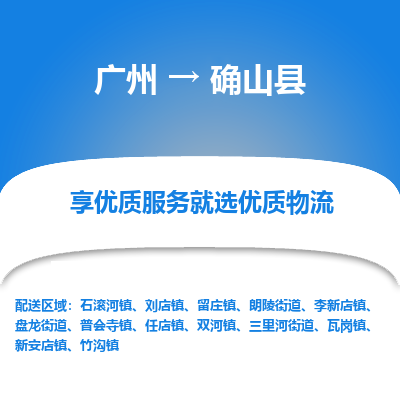 广州 → 确山县

享优质服务就选优质物流

配送区域：石滚河镇、刘店镇、留庄镇、朗陵街道、李新店镇、盘龙街道、普会寺镇、任店镇、双河镇、三里河街道、瓦岗镇、新安店镇、竹沟镇